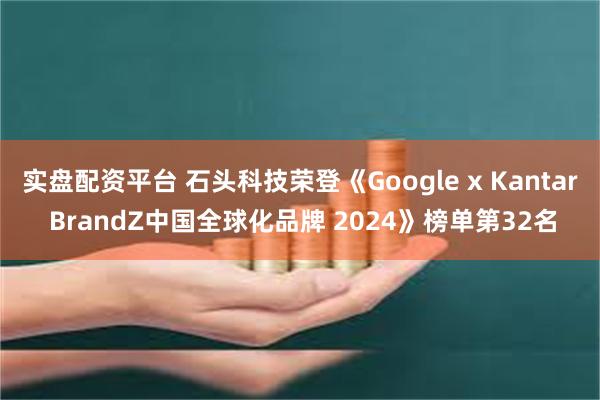 实盘配资平台 石头科技荣登《Google x Kantar BrandZ中国全球化品牌 2024》榜单第32名